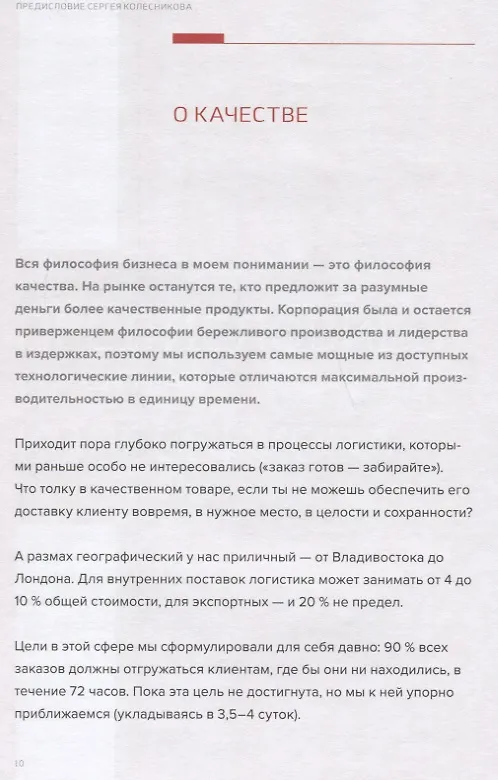 ПРЕДИСЛОВИЕ СЕРГЕЯ КОЛЕСНИКОВА

О КАЧЕСТВЕ

Вся философия бизнеса в моем понимании — это философия качества. На рынке останутся те, кто предложит за разумные деньги более качественные продукты. Корпорация была и остается приверженцем философии бережливого производства и лидерства в издержках, поэтому мы используем самые мощные из доступных технологические линии, которые отличаются максимальной производительностью в единицу времени.

Приходит пора глубоко погружаться в процессы логистики, которыми раньше особо не интересовались («заказ готов — забирайте»). Что толку в качественном товаре, если ты не можешь обеспечить его доставку клиенту вовремя, в нужное место, в целости и сохранности?

А размах географический у нас приличный — от Владивостока до Лондона. Для внутренних поставок логистика может занимать от 4 до 10 % общей стоимости, для экспортных — и 20 % не предел.

Цели в этой сфере мы сформулировали для себя давно: 90 % всех заказов должны отгружаться клиентам, где бы они ни находились, в течение 72 часов. Пока эта цель не достигнута, но мы к ней упорно приближаемся (укладываясь в 3,5–4 суток).

10